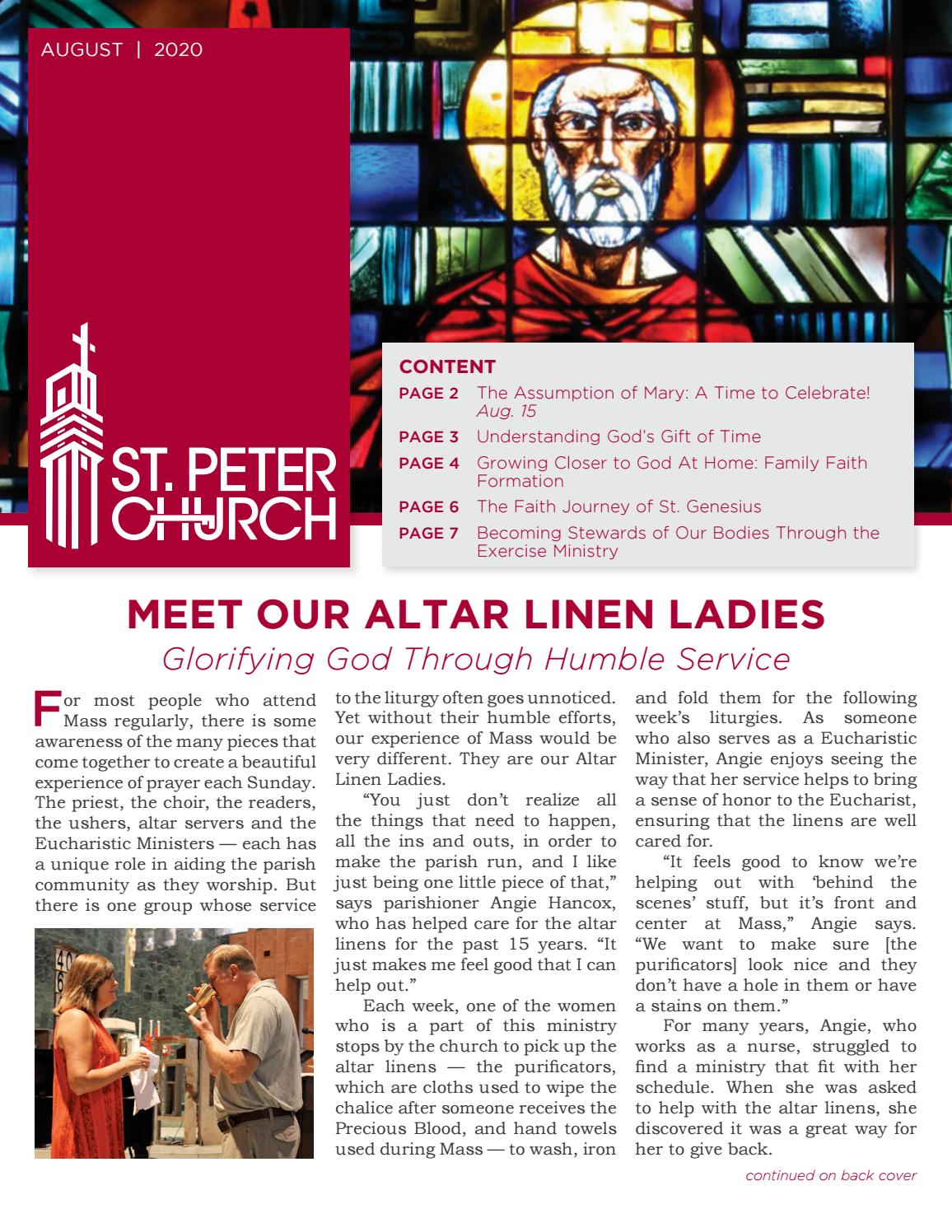 AUGUST | 2020

ST. PETER CHURCH

CONTENT

PAGE 2 The Assumption of Mary: A Time to Celebrate! Aug. 15

PAGE 3 Understanding God's Gift of Time

PAGE 4 Growing Closer to God At Home: Family Faith Formation

PAGE 6 The Faith Journey of St. Genesius

PAGE 7 Becoming Stewards of Our Bodies Through the Exercise Ministry

MEET OUR ALTAR LINEN LADIES

Glorifying God Through Humble Service

For most people who attend Mass regularly, there is some awareness of the many pieces that come together to create a beautiful experience of prayer each Sunday. The priest, the choir, the readers, the ushers, altar servers and the Eucharistic Ministers — each has a unique role in aiding the parish community as they worship. But there is one group whose service to the liturgy often goes unnoticed. Yet without their humble efforts, our experience of Mass would be very different. They are our Altar Linen Ladies.

"You just don't realize all the things that need to happen, all the ins and outs, in order to make the parish run, and I like just being one little piece of that," says parishioner Angie Hancox, who has helped care for the altar linens for the past 15 years. "It just makes me feel good that I can help out."

Each week, one of the women who is a part of this ministry stops by the church to pick up the altar linens — the purificators, which are cloths used to wipe the chalice after someone receives the Precious Blood, and hand towels used during Mass — to wash, iron and fold them for the following week's liturgies. As someone who also serves as a Eucharistic Minister, Angie enjoys seeing the way that her service helps to bring a sense of honor to the Eucharist, ensuring that the linens are well cared for.

"It feels good to know we're helping out with 'behind the scenes' stuff, but it's front and center at Mass," Angie says. "We want to make sure [the purificators] look nice and they don't have a hole in them or have a stains on them."

For many years, Angie, who works as a nurse, struggled to find a ministry that fit with her schedule. When she was asked to help with the altar linens, she discovered it was a great way for her to give back.

continued on back cover